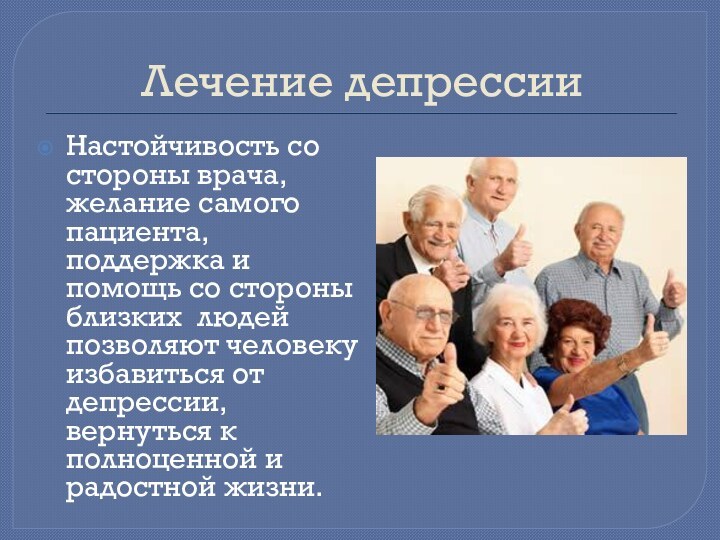 Лечение депрессии

Настойчивость со стороны врача, желание самого пациента, поддержка и помощь со стороны близких людей позволяют человеку избавиться от депрессии, вернуться к полноценной и радостной жизни.